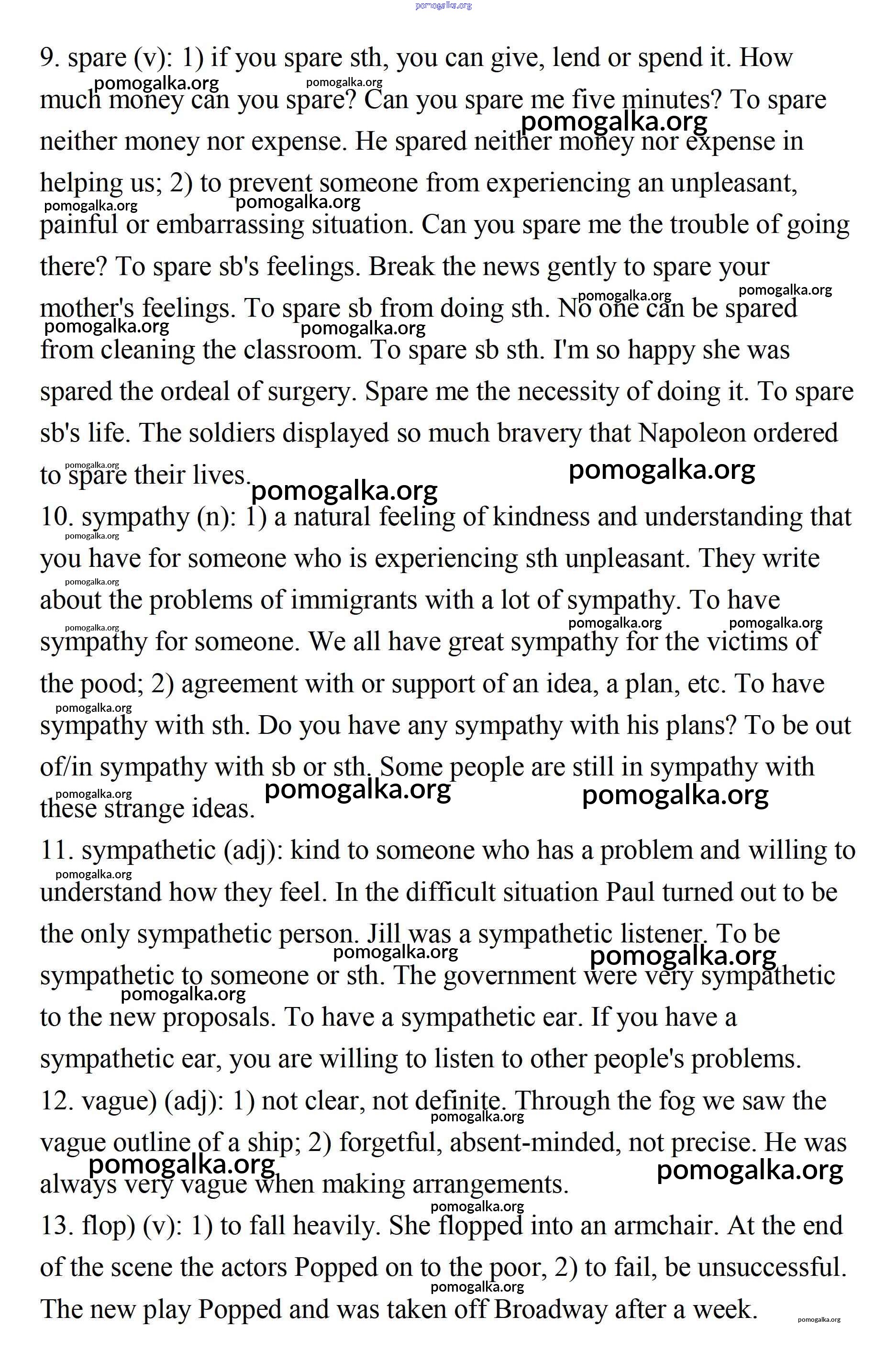 pomogalka.org

9. spare (v): 1) if you spare sth, you can give, lend or spend it. How much money can you spare? Can you spare me five minutes? To spare neither money nor expense. He spared neither money nor expense in helping us; 2) to prevent someone from experiencing an unpleasant, painful or embarrassing situation. Can you spare me the trouble of going there? To spare sb's feelings. Break the news gently to spare your mother's feelings. To spare sb from doing sth. No one can be spared from cleaning the classroom. To spare sb sth. I'm so happy she was spared the ordeal of surgery. Spare me the necessity of doing it. To spare sb's life. The soldiers displayed so much bravery that Napoleon ordered to spare their lives.
10. sympathy (n): 1) a natural feeling of kindness and understanding that you have for someone who is experiencing sth unpleasant. They write about the problems of immigrants with a lot of sympathy. To have sympathy for someone. We all have great sympathy for the victims of the pood; 2) agreement with or support of an idea, a plan, etc. To have sympathy with sth. Do you have any sympathy with his plans? To be out of/in sympathy with sb or sth. Some people are still in sympathy with these strange ideas.
11. sympathetic (adj): kind to someone who has a problem and willing to understand how they feel. In the difficult situation Paul turned out to be the only sympathetic person. Jill was a sympathetic listener. To be sympathetic to someone or sth. The government were very sympathetic to the new proposals. To have a sympathetic ear. If you have a sympathetic ear, you are willing to listen to other people's problems.
12. vague) (adj): 1) not clear, not definite. Through the fog we saw the vague outline of a ship; 2) forgetful, absent-minded, not precise. He was always very vague when making arrangements.
13. flop) (v): 1) to fall heavily. She flopped into an armchair. At the end of the scene the actors Popped on to the poor, 2) to fail, be unsuccessful. The new play Popped and was taken off Broadway after a week.

pomogalka.org